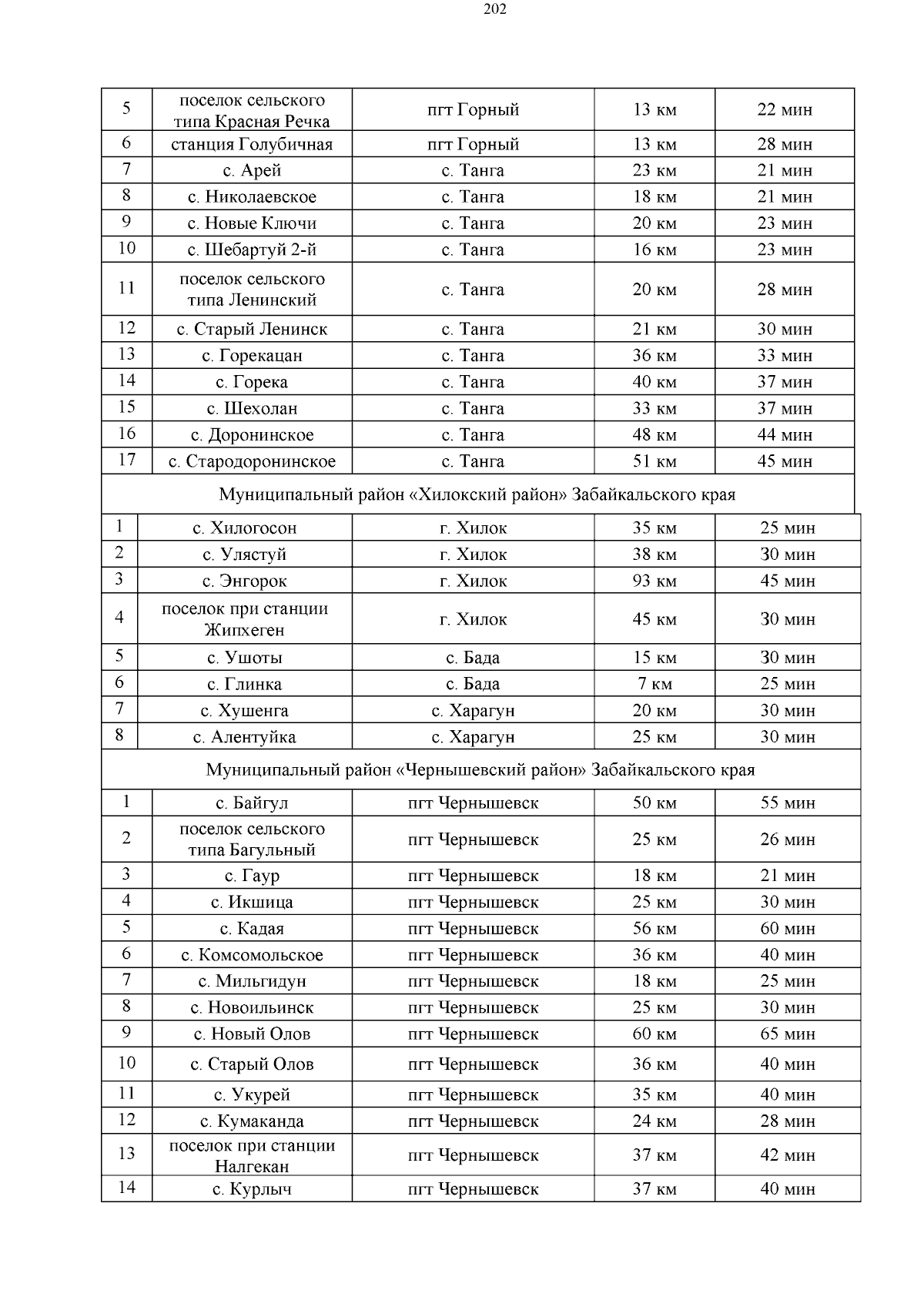 202

| 5 | поселок сельского типа Красная Речка | пгт Горный | 13 км | 22 мин |
|---|---|---|---|---|
| 6 | станция Голубичная | пгт Горный | 13 км | 28 мин |
| 7 | с. Арей | с. Танга | 23 км | 21 мин |
| 8 | с. Николаевское | с. Танга | 18 км | 21 мин |
| 9 | с. Новые Ключи | с. Танга | 20 км | 23 мин |
| 10 | с. Шебартуй 2-й | с. Танга | 16 км | 23 мин |
| 11 | поселок сельского типа Ленинский | с. Танга | 20 км | 28 мин |
| 12 | с. Старый Ленинск | с. Танга | 21 км | 30 мин |
| 13 | с. Горекацан | с. Танга | 36 км | 33 мин |
| 14 | с. Горека | с. Танга | 40 км | 37 мин |
| 15 | с. Шехолан | с. Танга | 33 км | 37 мин |
| 16 | с. Доронинское | с. Танга | 48 км | 44 мин |
| 17 | с. Стародоронинское | с. Танга | 51 км | 45 мин |
| Муниципальный район «Хилокский район» Забайкальского края | | | | |
| 1 | с. Хилогосон | г. Хилок | 35 км | 25 мин |
| 2 | с. Улястуй | г. Хилок | 38 км | 30 мин |
| 3 | с. Энгорок | г. Хилок | 93 км | 45 мин |
| 4 | поселок при станции Жипхеген | г. Хилок | 45 км | 30 мин |
| 5 | с. Ушоты | с. Бада | 15 км | 30 мин |
| 6 | с. Глинка | с. Бада | 7 км | 25 мин |
| 7 | с. Хушенга | с. Харагун | 20 км | 30 мин |
| 8 | с. Алентуйка | с. Харагун | 25 км | 30 мин |
| Муниципальный район «Чернышевский район» Забайкальского края | | | | |
| 1 | с. Байгул | пгт Чернышевск | 50 км | 55 мин |
| 2 | поселок сельского типа Багульный | пгт Чернышевск | 25 км | 26 мин |
| 3 | с. Гаур | пгт Чернышевск | 18 км | 21 мин |
| 4 | с. Икшица | пгт Чернышевск | 25 км | 30 мин |
| 5 | с. Кадая | пгт Чернышевск | 56 км | 60 мин |
| 6 | с. Комсомольское | пгт Чернышевск | 36 км | 40 мин |
| 7 | с. Мильгидун | пгт Чернышевск | 18 км | 25 мин |
| 8 | с. Новоильинск | пгт Чернышевск | 25 км | 30 мин |
| 9 | с. Новый Олов | пгт Чернышевск | 60 км | 65 мин |
| 10 | с. Старый Олов | пгт Чернышевск | 36 км | 40 мин |
| 11 | с. Укурей | пгт Чернышевск | 35 км | 40 мин |
| 12 | с. Кумаканда | пгт Чернышевск | 24 км | 28 мин |
| 13 | поселок при станции Налгекан | пгт Чернышевск | 37 км | 42 мин |
| 14 | с. Курлыч | пгт Чернышевск | 37 км | 40 мин |